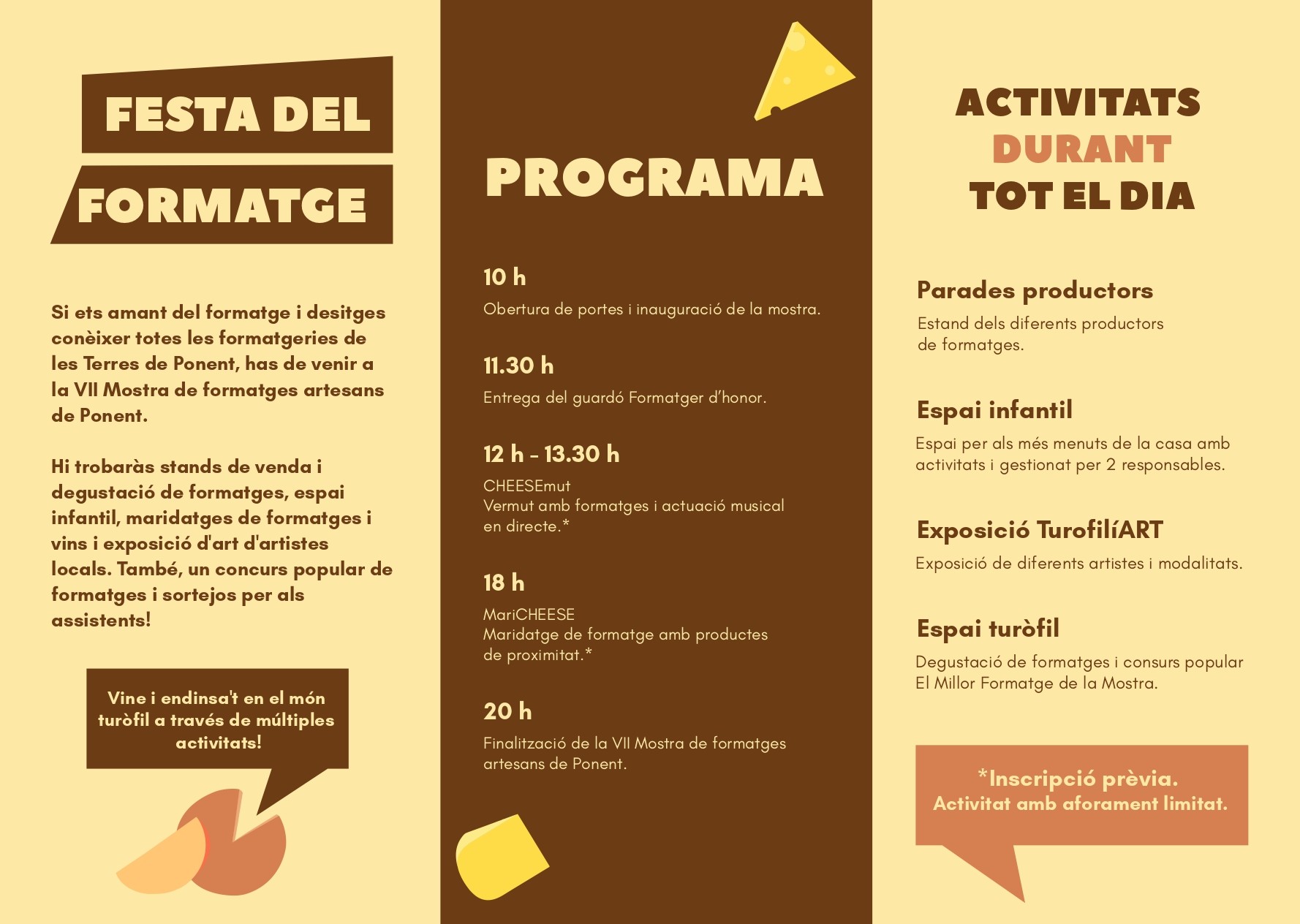 FESTA DEL

FORMATGE

Si ets amant del formatge i desitges conèixer totes les formatgeries de les Terres de Ponent, has de venir a la VII Mostra de formatges artesans de Ponent.

Hi trobaràs stands de venda i degustació de formatges, espai infantil, maridatges de formatges i vins i exposició d'art d'artistes locals. També, un concurs popular de formatges i sortejos per als assistents!

Vine i endinsa't en el món turòfil a través de múltiples activitats!

PROGRAMA

10 h

Obertura de portes i inauguració de la mostra.

11.30 h

Entrega del guardó Formatger d'honor.

12 h - 13.30 h

CHEESEmut
Vermut amb formatges i actuació musical en directe.*

18 h

MariCHEESE
Maridatge de formatge amb productes de proximitat.*

20 h

Finalització de la VII Mostra de formatges artesans de Ponent.

ACTIVITATS DURANT TOT EL DIA

Parades productors

Estand dels diferents productors de formatges.

Espai infantil

Espai per als més menuts de la casa amb activitats i gestionat per 2 responsables.

Exposició TurofilíART

Exposició de diferents artistes i modalitats.

Espai turòfil

Degustació de formatges i consurs popular El Millor Formatge de la Mostra.

*Inscripció prèvia.
Activitat amb aforament limitat.